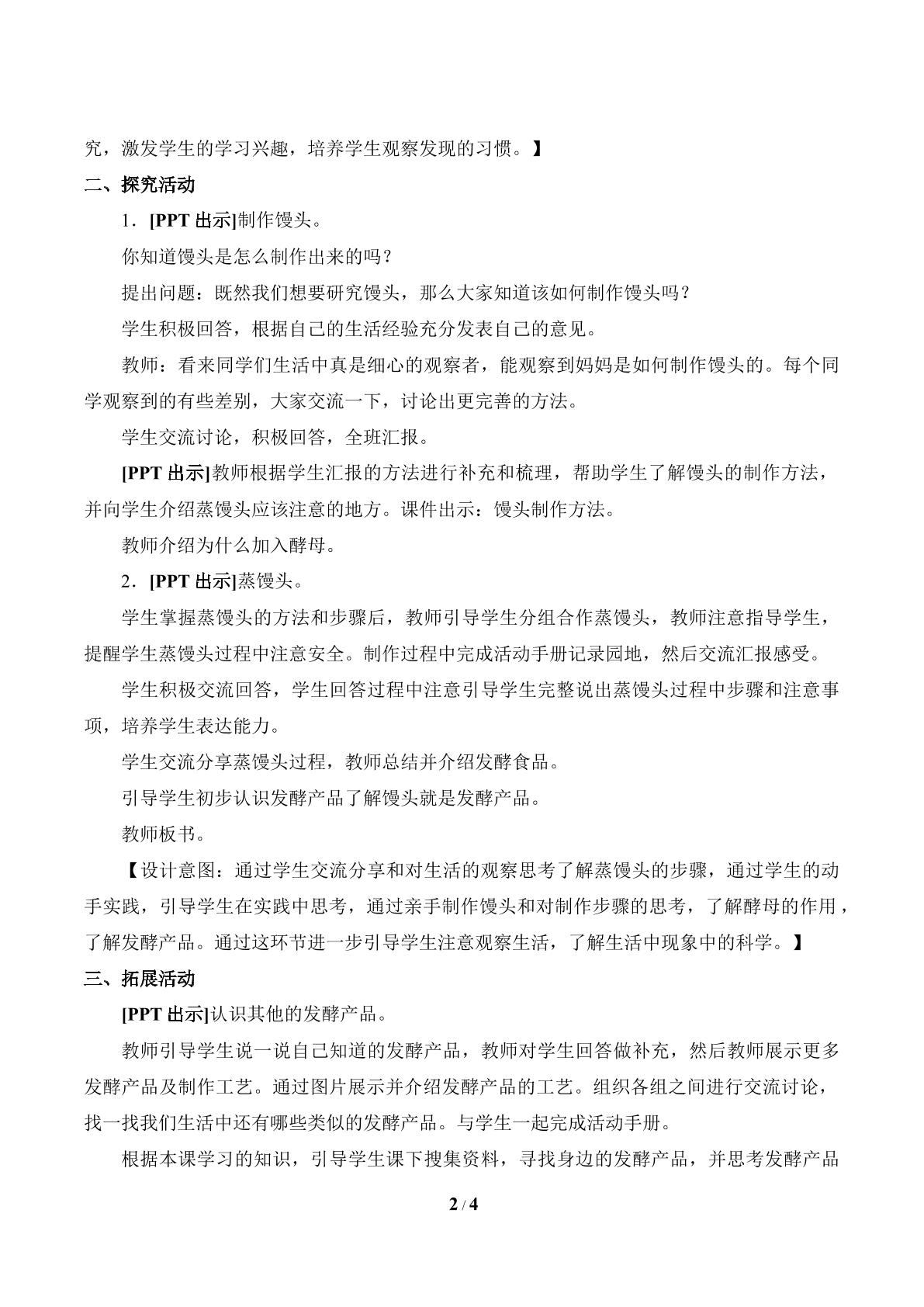 究，激发学生的学习兴趣，培养学生观察发现的习惯。】

二、探究活动

1．[PPT出示]制作馒头。

你知道馒头是怎么制作出来的吗？

提出问题：既然我们想要研究馒头，那么大家知道该如何制作馒头吗？

学生积极回答，根据自己的生活经验充分发表自己的意见。

教师：看来同学们生活中真是细心的观察者，能观察到妈妈是如何制作馒头的。每个同学观察到的有些差别，大家交流一下，讨论出更完善的方法。

学生交流讨论，积极回答，全班汇报。

[PPT出示]教师根据学生汇报的方法进行补充和梳理，帮助学生了解馒头的制作方法，并向学生介绍蒸馒头应该注意的地方。课件出示：馒头制作方法。

教师介绍为什么加入酵母。

2．[PPT出示]蒸馒头。

学生掌握蒸馒头的方法和步骤后，教师引导学生分组合作蒸馒头，教师注意指导学生，提醒学生蒸馒头过程中注意安全。制作过程中完成活动手册记录园地，然后交流汇报感受。

学生积极交流回答，学生回答过程中注意引导学生完整说出蒸馒头过程中步骤和注意事项，培养学生表达能力。

学生交流分享蒸馒头过程，教师总结并介绍发酵食品。

引导学生初步认识发酵产品了解馒头就是发酵产品。

教师板书。

【设计意图：通过学生交流分享和对生活的观察思考了解蒸馒头的步骤，通过学生的动手实践，引导学生在实践中思考，通过亲手制作馒头和对制作步骤的思考，了解酵母的作用，了解发酵产品。通过这环节进一步引导学生注意观察生活，了解生活中现象中的科学。】

三、拓展活动

[PPT出示]认识其他的发酵产品。

教师引导学生说一说自己知道的发酵产品，教师对学生回答做补充，然后教师展示更多发酵产品及制作工艺。通过图片展示并介绍发酵产品的工艺。组织各组之间进行交流讨论，找一找我们生活中还有哪些类似的发酵产品。与学生一起完成活动手册。

根据本课学习的知识，引导学生课下搜集资料，寻找身边的发酵产品，并思考发酵产品

2 / 4